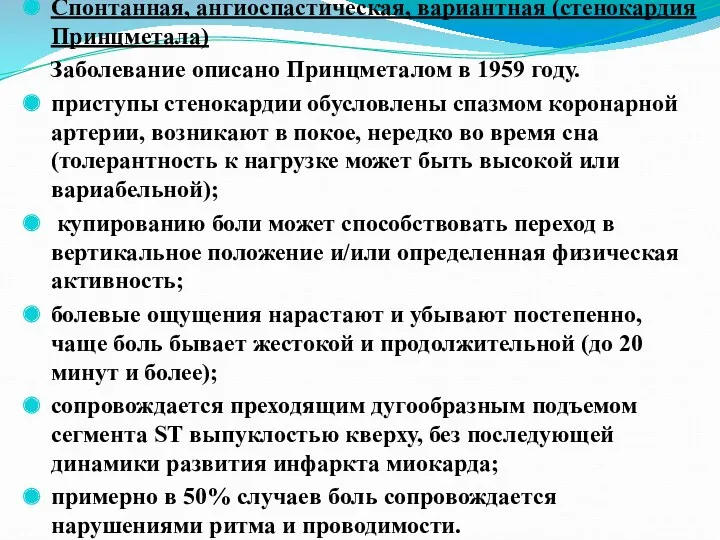 Спонтанная, ангиоспастическая, вариантная (стенокардия Принцметала)

Заболевание описано Принцметалом в 1959 году.

приступы стенокардии обусловлены спазмом коронарной артерии, возникают в покое, нередко во время сна (толерантность к нагрузке может быть высокой или вариабельной);

купированию боли может способствовать переход в вертикальное положение и/или определенная физическая активность;

болевые ощущения нарастают и убывают постепенно, чаще боль бывает жестокой и продолжительной (до 20 минут и более);

сопровождается преходящим дугообразным подъемом сегмента ST выпуклостью кверху, без последующей динамики развития инфаркта миокарда;

примерно в 50% случаев боль сопровождается нарушениями ритма и проводимости.